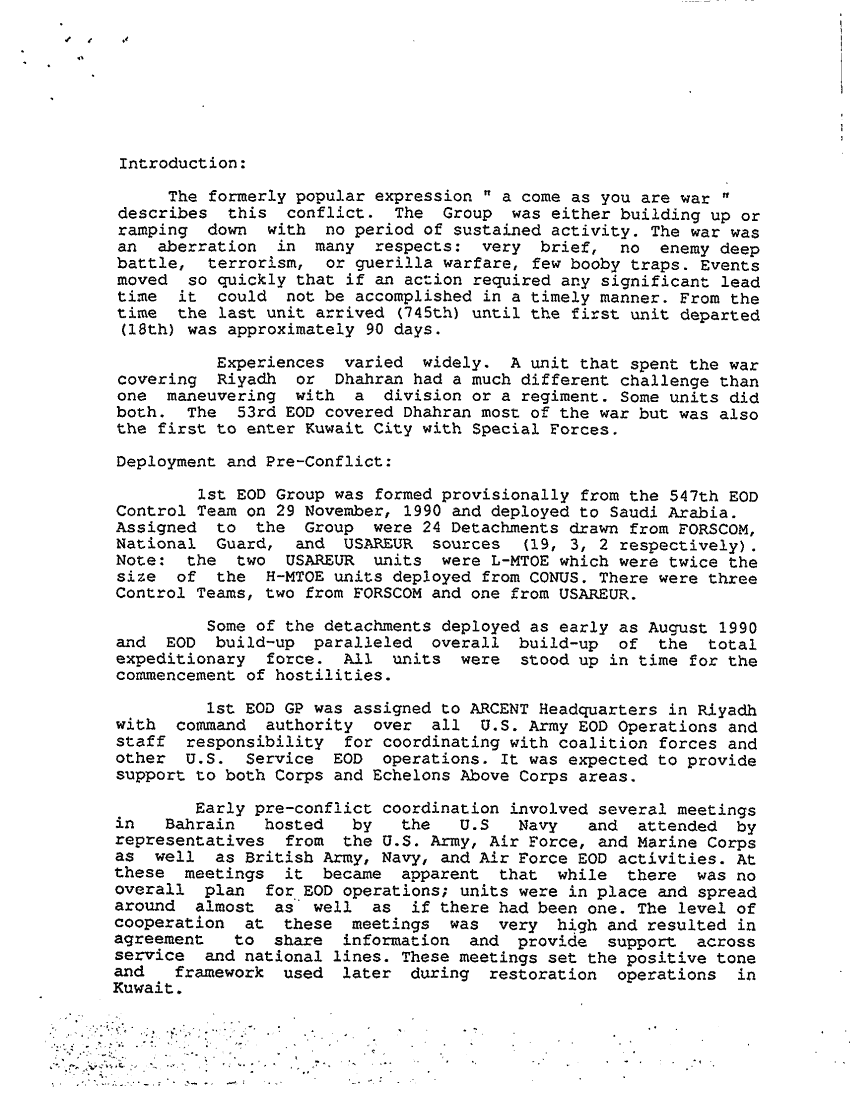 Introduction:

The formerly popular expression " a come as you are war " describes this conflict. The Group was either building up or ramping down with no period of sustained activity. The war was an aberration in many respects: very brief, no enemy deep battle, terrorism, or guerilla warfare, few booby traps. Events moved so quickly that if an action required any significant lead time it could not be accomplished in a timely manner. From the time the last unit arrived (745th) until the first unit departed (18th) was approximately 90 days.

Experiences varied widely. A unit that spent the war covering Riyadh or Dhahran had a much different challenge than one maneuvering with a division or a regiment. Some units did both. The 53rd EOD covered Dhahran most of the war but was also the first to enter Kuwait City with Special Forces.

Deployment and Pre-Conflict:

1st EOD Group was formed provisionally from the 547th EOD Control Team on 29 November, 1990 and deployed to Saudi Arabia. Assigned to the Group were 24 Detachments drawn from FORSCOM, National Guard, and USAREUR sources (19, 3, 2 respectively). Note: the two USAREUR units were L-MTOE which were twice the size of the H-MTOE units deployed from CONUS. There were three Control Teams, two from FORSCOM and one from USAREUR.

Some of the detachments deployed as early as August 1990 and EOD build-up paralleled overall build-up of the total expeditionary force. All units were stood up in time for the commencement of hostilities.

1st EOD GP was assigned to ARCENT Headquarters in Riyadh with command authority over all U.S. Army EOD Operations and staff responsibility for coordinating with coalition forces and other U.S. Service EOD operations. It was expected to provide support to both Corps and Echelons Above Corps areas.

Early pre-conflict coordination involved several meetings in Bahrain hosted by the U.S Navy and attended by representatives from the U.S. Army, Air Force, and Marine Corps as well as British Army, Navy, and Air Force EOD activities. At these meetings it became apparent that while there was no overall plan for EOD operations; units were in place and spread around almost as well as if there had been one. The level of cooperation at these meetings was very high and resulted in agreement to share information and provide support across service and national lines. These meetings set the positive tone and framework used later during restoration operations in Kuwait.